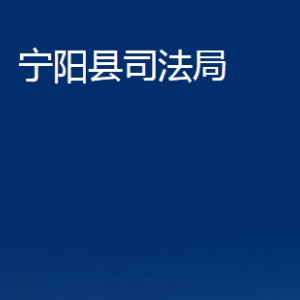 宁阳县司法局